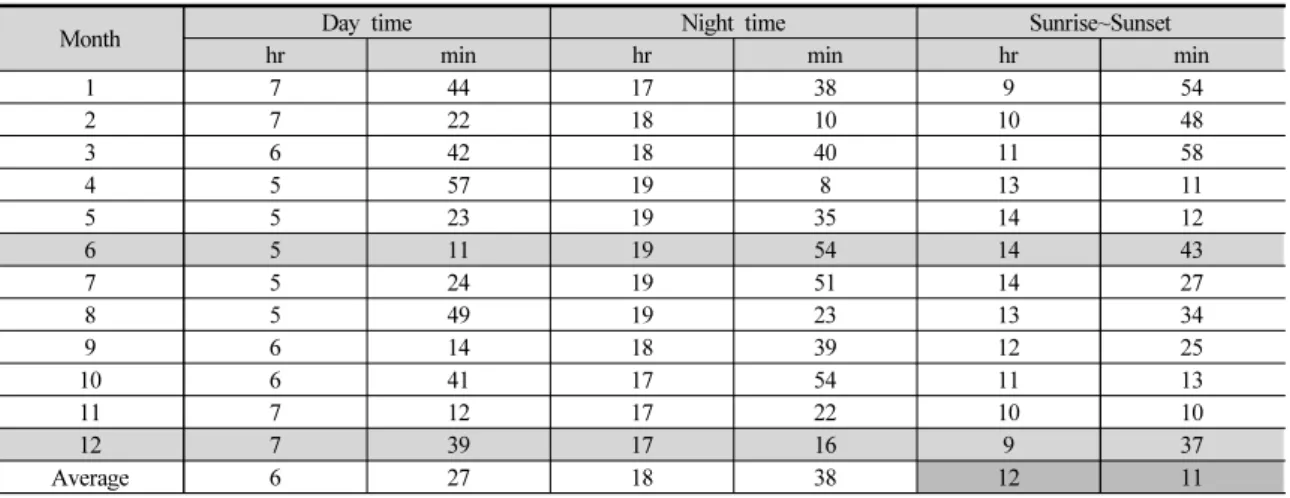 | Month | Day time | | Night time | | Sunrise~Sunset | |
|---|---|---|---|---|---|---|
| | hr | min | hr | min | hr | min |
| 1 | 7 | 44 | 17 | 38 | 9 | 54 |
| 2 | 7 | 22 | 18 | 10 | 10 | 48 |
| 3 | 6 | 42 | 18 | 40 | 11 | 58 |
| 4 | 5 | 57 | 19 | 8 | 13 | 11 |
| 5 | 5 | 23 | 19 | 35 | 14 | 12 |
| 6 | 5 | 11 | 19 | 54 | 14 | 43 |
| 7 | 5 | 24 | 19 | 51 | 14 | 27 |
| 8 | 5 | 49 | 19 | 23 | 13 | 34 |
| 9 | 6 | 14 | 18 | 39 | 12 | 25 |
| 10 | 6 | 41 | 17 | 54 | 11 | 13 |
| 11 | 7 | 12 | 17 | 22 | 10 | 10 |
| 12 | 7 | 39 | 17 | 16 | 9 | 37 |
| Average | 6 | 27 | 18 | 38 | 12 | 11 |